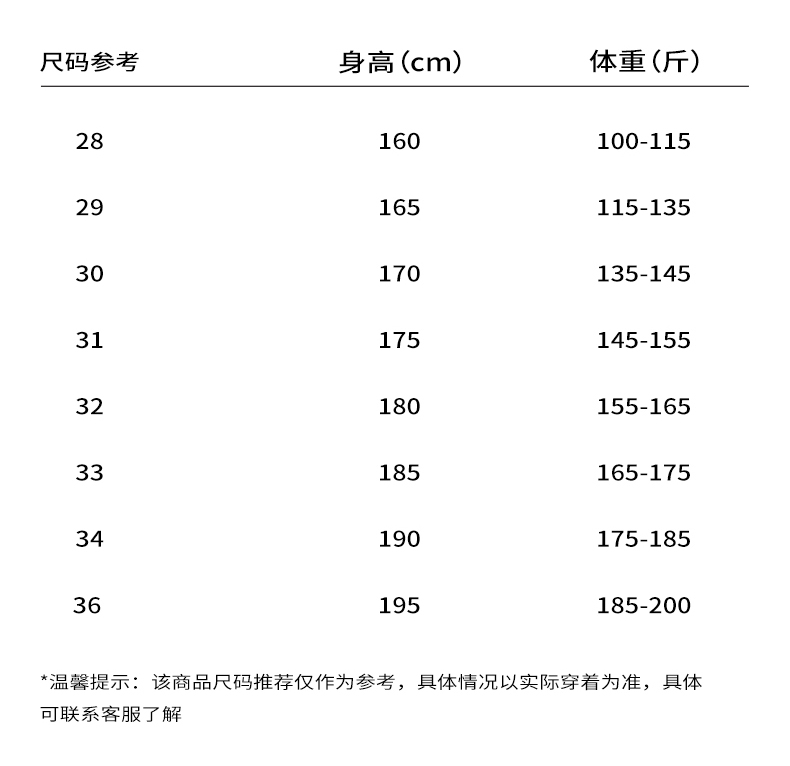 | 尺码参考 | 身高(cm) | 体重(斤) |
|---|---|---|
| 28 | 160 | 100-115 |
| 29 | 165 | 115-135 |
| 30 | 170 | 135-145 |
| 31 | 175 | 145-155 |
| 32 | 180 | 155-165 |
| 33 | 185 | 165-175 |
| 34 | 190 | 175-185 |
| 36 | 195 | 185-200 |

*温馨提示:该商品尺码推荐仅作为参考,具体情况以实际穿着为准,具体可联系客服了解